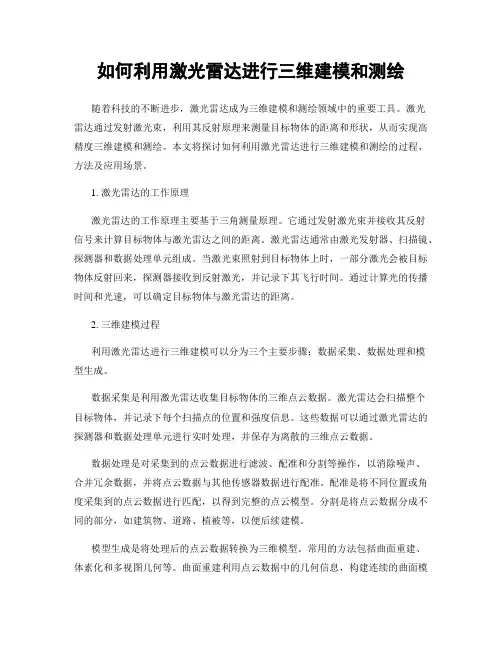 如何利用激光雷达进行三维建模和测绘

随着科技的不断进步，激光雷达成为三维建模和测绘领域中的重要工具。激光雷达通过发射激光束，利用其反射原理来测量目标物体的距离和形状，从而实现高精度三维建模和测绘。本文将探讨如何利用激光雷达进行三维建模和测绘的过程、方法及应用场景。

1. 激光雷达的工作原理

激光雷达的工作原理主要基于三角测量原理。它通过发射激光束并接收其反射信号来计算目标物体与激光雷达之间的距离。激光雷达通常由激光发射器、扫描镜、探测器和数据处理单元组成。当激光束照射到目标物体上时，一部分激光会被目标物体反射回来，探测器接收到反射激光，并记录下其飞行时间。通过计算光的传播时间和光速，可以确定目标物体与激光雷达的距离。

2. 三维建模过程

利用激光雷达进行三维建模可以分为三个主要步骤：数据采集、数据处理和模型生成。

数据采集是利用激光雷达收集目标物体的三维点云数据。激光雷达会扫描整个目标物体，并记录下每个扫描点的位置和强度信息。这些数据可以通过激光雷达的探测器和数据处理单元进行实时处理，并保存为离散的三维点云数据。

数据处理是对采集到的点云数据进行滤波、配准和分割等操作，以消除噪声、合并冗余数据，并将点云数据与其他传感器数据进行配准。配准是将不同位置或角度采集到的点云数据进行匹配，以得到完整的点云模型。分割是将点云数据分成不同的部分，如建筑物、道路、植被等，以便后续建模。

模型生成是将处理后的点云数据转换为三维模型。常用的方法包括曲面重建、体素化和多视图几何等。曲面重建利用点云数据中的几何信息，构建连续的曲面模